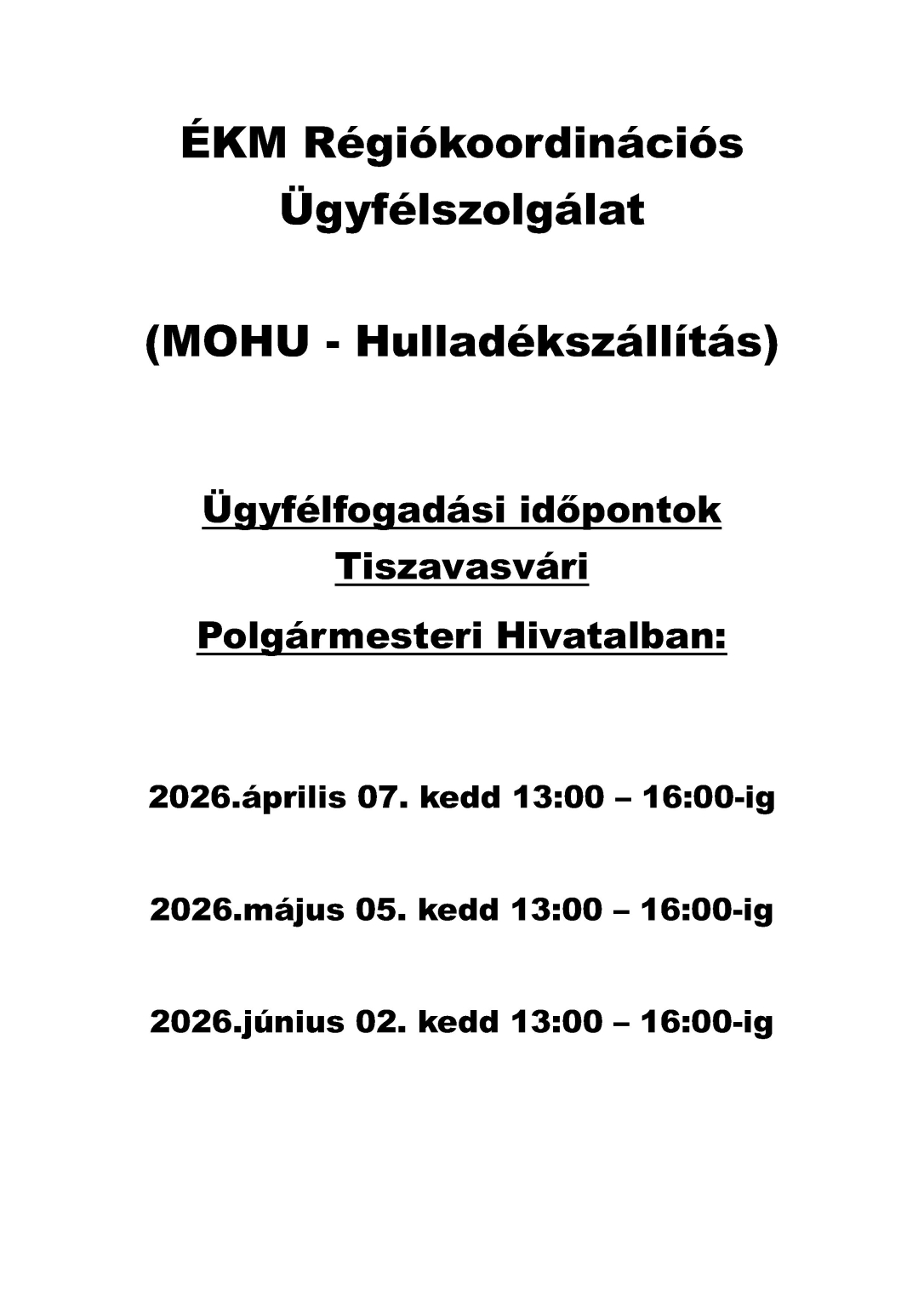 ÉKM Régiókoordinációs Ügyfélszolgálat

(MOHU - Hulladékszállítás)

Ügyfélfogadási időpontok Tiszavasvári Polgármesteri Hivatalban:

2026.április 07. kedd 13:00 – 16:00-ig

2026.május 05. kedd 13:00 – 16:00-ig

2026.június 02. kedd 13:00 – 16:00-ig